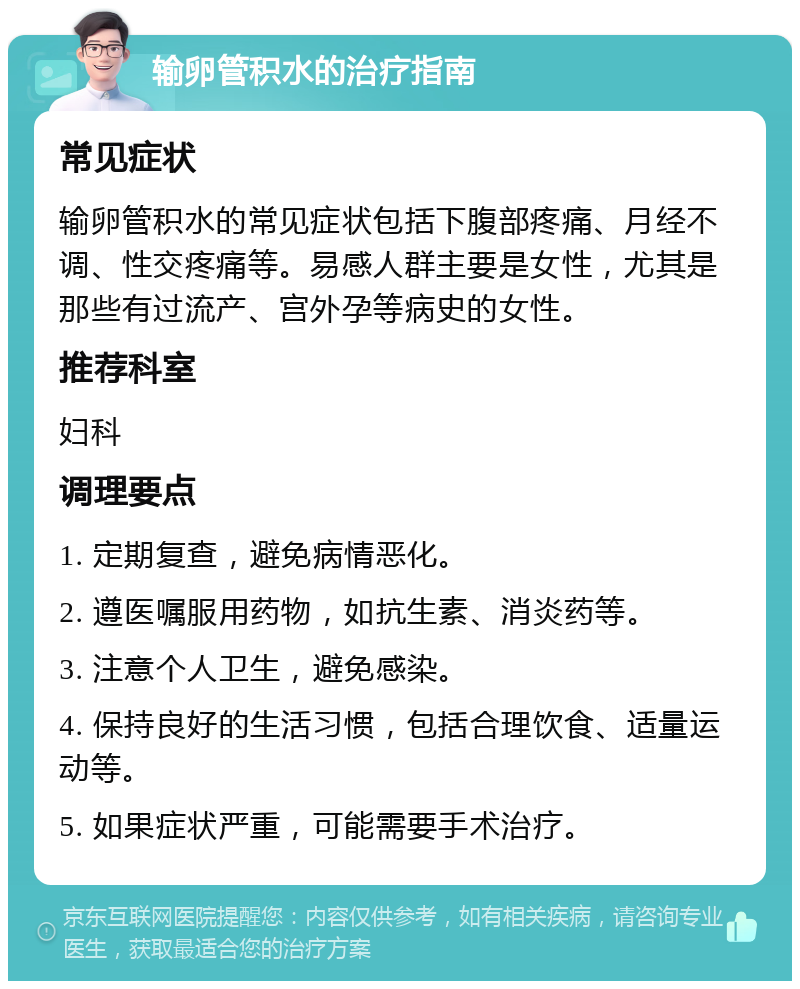 输卵管积水的治疗指南

常见症状

输卵管积水的常见症状包括下腹部疼痛、月经不调、性交疼痛等。易感人群主要是女性，尤其是那些有过流产、宫外孕等病史的女性。

推荐科室

妇科

调理要点

1. 定期复查，避免病情恶化。

2. 遵医嘱服用药物，如抗生素、消炎药等。

3. 注意个人卫生，避免感染。

4. 保持良好的生活习惯，包括合理饮食、适量运动等。

5. 如果症状严重，可能需要手术治疗。

京东互联网医院提醒您：内容仅供参考，如有相关疾病，请咨询专业医生，获取最适合您的治疗方案